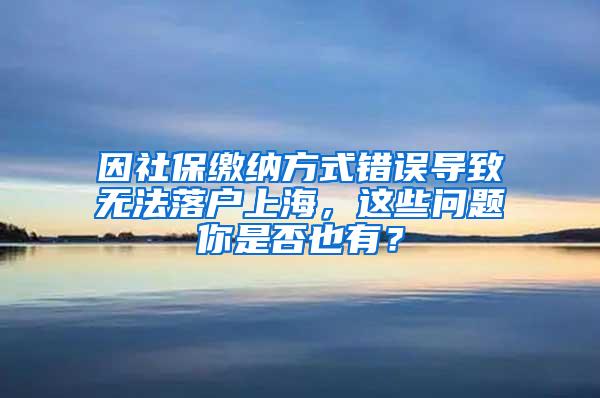 因社保缴纳方式错误导致无法落户上海，这些问题你是否也有？